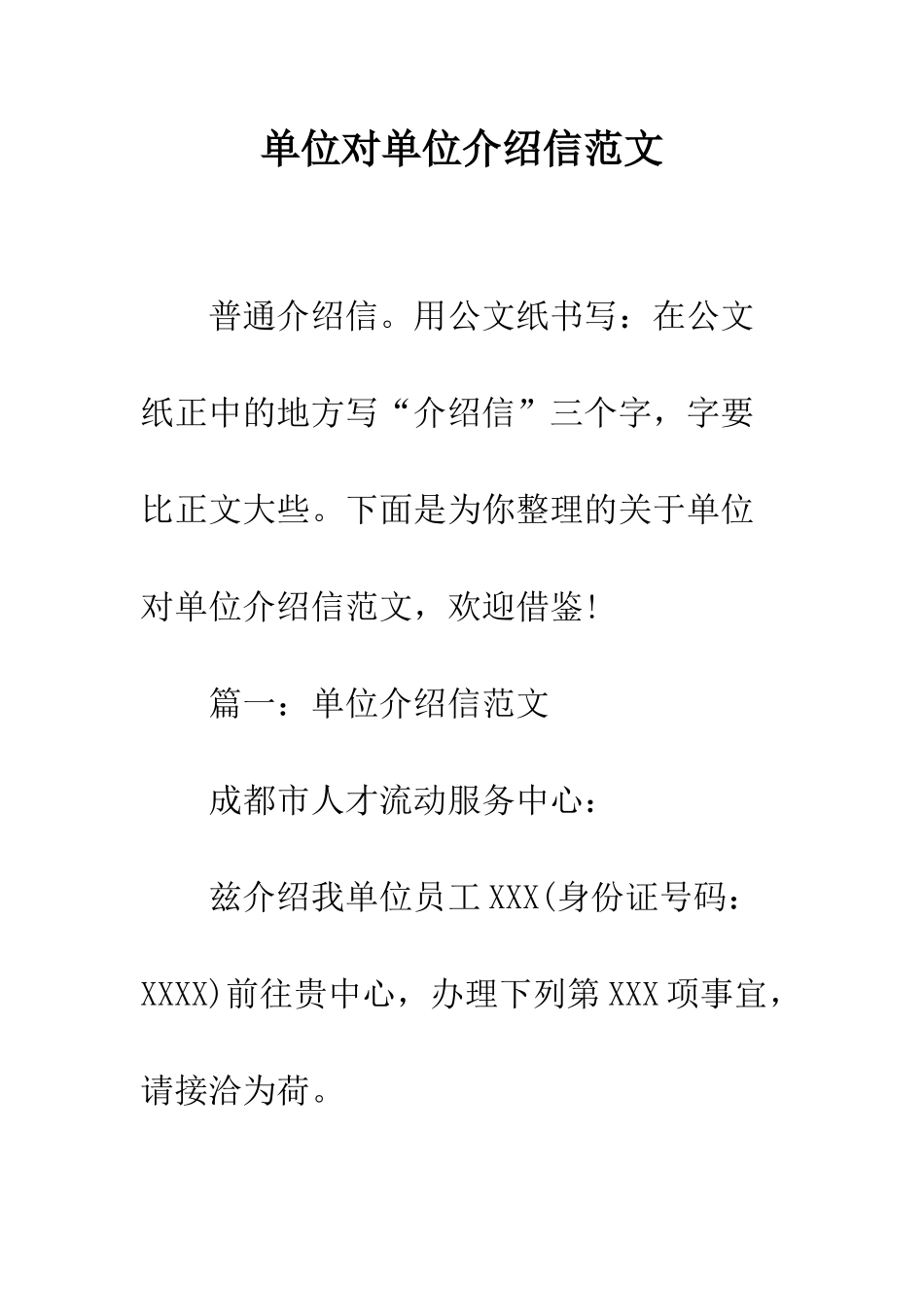 单位对单位介绍信范文

普通介绍信。用公文纸书写：在公文纸正中的地方写“介绍信”三个字，字要比正文大些。下面是为你整理的关于单位对单位介绍信范文，欢迎借鉴!

篇一：单位介绍信范文

成都市人才流动服务中心：

兹介绍我单位员工XXX(身份证号码：XXXX)前往贵中心，办理下列第XXX项事宜，请接洽为荷。